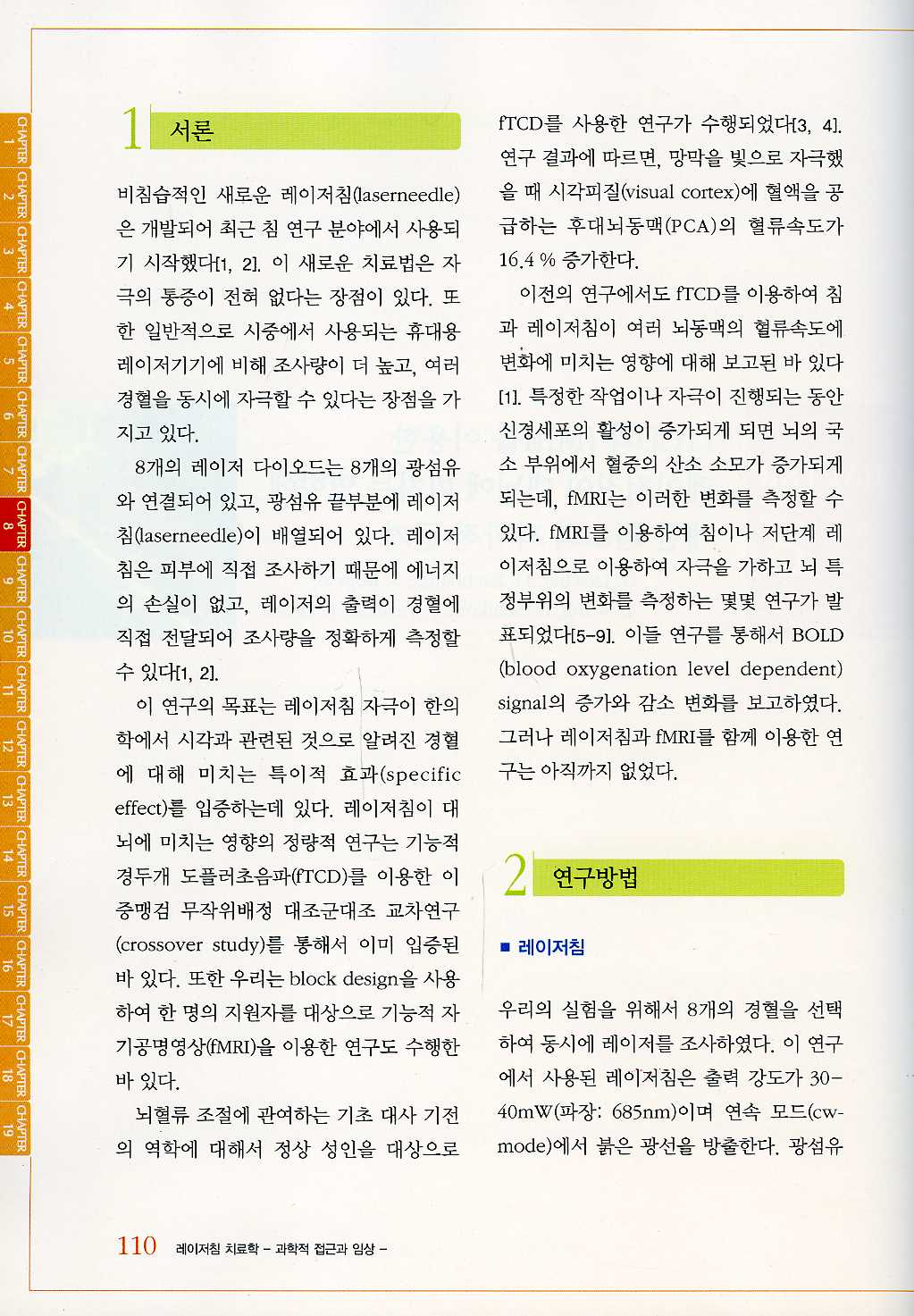 CHAPTER 1
CHAPTER 2
CHAPTER 3
CHAPTER 4
CHAPTER 5
CHAPTER 6
CHAPTER 7
CHAPTER 8
CHAPTER 9
CHAPTER 10
CHAPTER 11
CHAPTER 12
CHAPTER 13
CHAPTER 14
CHAPTER 15
CHAPTER 16
CHAPTER 17
CHAPTER 18
CHAPTER 19

1 서론

비침습적인 새로운 레이저침(laserneedle)은 개발되어 최근 침 연구 분야에서 사용되기 시작했다[1, 2]. 이 새로운 치료법은 자극의 통증이 전혀 없다는 장점이 있다. 또한 일반적으로 시중에서 사용되는 휴대용 레이저기기에 비해 조사량이 더 높고, 여러 경혈을 동시에 자극할 수 있다는 장점을 가지고 있다.

8개의 레이저 다이오드는 8개의 광섬유와 연결되어 있고, 광섬유 끝부분에 레이저침(laserneedle)이 배열되어 있다. 레이저침은 피부에 직접 조사하기 때문에 에너지의 손실이 없고, 레이저의 출력이 경혈에 직접 전달되어 조사량을 정확하게 측정할 수 있다[1, 2].

이 연구의 목표는 레이저침 자극이 한의학에서 시각과 관련된 것으로 알려진 경혈에 대해 미치는 특이적 효과(specific effect)를 입증하는데 있다. 레이저침이 대뇌에 미치는 영향의 정량적 연구는 기능적 경두개 도플러초음파(fTCD)를 이용한 이중맹검 무작위배정 대조군대조 교차연구(crossover study)를 통해서 이미 입증된 바 있다. 또한 우리는 block design을 사용하여 한 명의 지원자를 대상으로 기능적 자기공명영상(fMRI)을 이용한 연구도 수행한 바 있다.

뇌혈류 조절에 관여하는 기초 대사 기전의 역학에 대해서 정상 성인을 대상으로 fTCD를 사용한 연구가 수행되었다[3, 4]. 연구 결과에 따르면, 망막을 빛으로 자극했을 때 시각피질(visual cortex)에 혈액을 공급하는 후대뇌동맥(PCA)의 혈류속도가 16.4 % 증가한다.

이전의 연구에서도 fTCD를 이용하여 침과 레이저침이 여러 뇌동맥의 혈류속도에 변화에 미치는 영향에 대해 보고된 바 있다[1]. 특정한 작업이나 자극이 진행되는 동안 신경세포의 활성이 증가되게 되면 뇌의 국소 부위에서 혈중의 산소 소모가 증가되게 되는데, fMRI는 이러한 변화를 측정할 수 있다. fMRI를 이용하여 침이나 저단계 레이저침으로 이용하여 자극을 가하고 뇌 특정부위의 변화를 측정하는 몇몇 연구가 발표되었다[5-9]. 이들 연구를 통해서 BOLD (blood oxygenation level dependent) signal의 증가와 감소 변화를 보고하였다. 그러나 레이저침과 fMRI를 함께 이용한 연구는 아직까지 없었다.

2 연구방법

■ 레이저침

우리의 실험을 위해서 8개의 경혈을 선택하여 동시에 레이저를 조사하였다. 이 연구에서 사용된 레이저침은 출력 강도가 30-40mW(파장: 685nm)이며 연속 모드(cw-mode)에서 붉은 광선을 방출한다. 광섬유

110 레이저침 치료학 - 과학적 접근과 임상 -